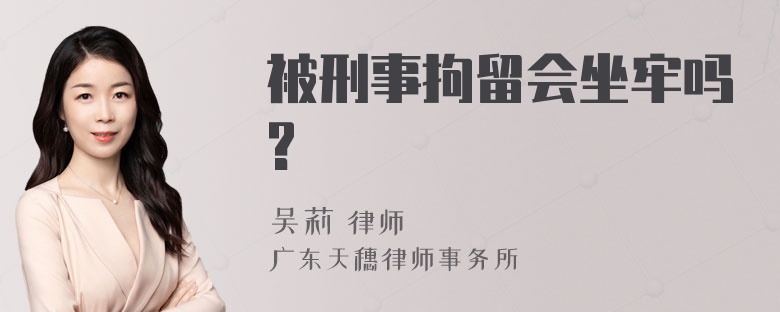 被刑事拘留会坐牢吗？

吴莉 律师
广东天穗律师事务所